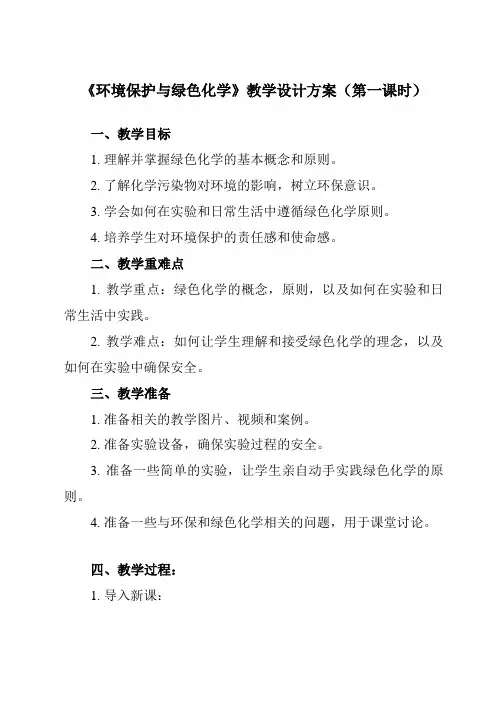 《环境保护与绿色化学》教学设计方案（第一课时）

一、教学目标

1. 理解并掌握绿色化学的基本概念和原则。

2. 了解化学污染物对环境的影响，树立环保意识。

3. 学会如何在实验和日常生活中遵循绿色化学原则。

4. 培养学生对环境保护的责任感和使命感。

二、教学重难点

1. 教学重点：绿色化学的概念，原则，以及如何在实验和日常生活中实践。

2. 教学难点：如何让学生理解和接受绿色化学的理念，以及如何在实验中确保安全。

三、教学准备

1. 准备相关的教学图片、视频和案例。

2. 准备实验设备，确保实验过程的安全。

3. 准备一些简单的实验，让学生亲自动手实践绿色化学的原则。

4. 准备一些与环保和绿色化学相关的问题，用于课堂讨论。

四、教学过程：

1. 导入新课：